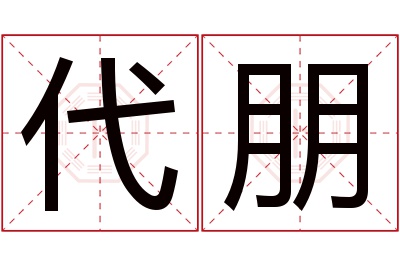 代朋